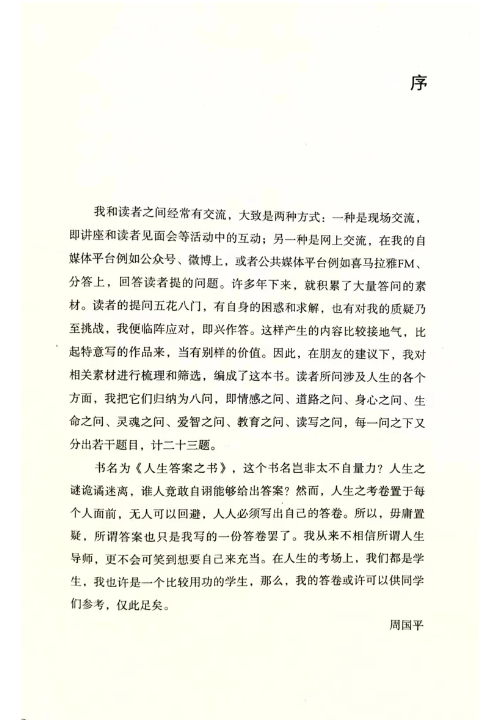 序

我和读者之间经常有交流，大致是两种方式：一种是现场交流，即讲座和读者见面会等活动中的互动；另一种是网上交流，在我的自媒体平台例如公众号、微博上，或者公共媒体平台例如喜马拉雅FM、分答上，回答读者提的问题。许多年下来，就积累了大量答问的素材。读者的提问五花八门，有自身的困惑和求解，也有对我的质疑乃至挑战，我便临阵应对，即兴作答。这样产生的内容比较接地气，比起特意写的作品来，当有别样的价值。因此，在朋友的建议下，我对相关素材进行梳理和筛选，编成了这本书。读者所问涉及人生的各个方面，我把它们归纳为八问，即情感之问、道路之问、身心之问、生命之问、灵魂之问、爱智之问、教育之问、读写之问，每一问之下又分出若干题目，计二十三题。

书名为《人生答案之书》，这个书名岂非太不自量力？人生之谜诡谲迷离，谁人竟敢自诩能够给出答案？然而，人生之考卷置于每个人面前，无人可以回避，人人必须写出自己的答卷。所以，毋庸置疑，所谓答案也只是我写的一份答卷罢了。我从来不相信所谓人生导师，更不会可笑到想要自己来充当。在人生的考场上，我们都是学生，我也许是一个比较用功的学生，那么，我的答卷或许可以供同学们参考，仅此足矣。

周国平